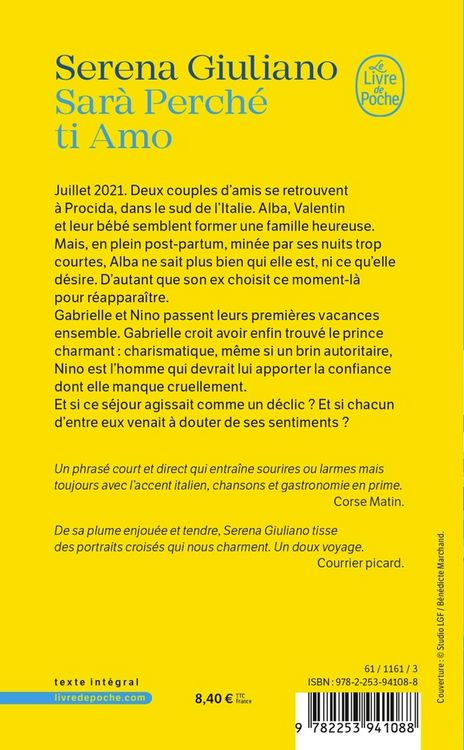 Serena Giuliano
Sarà Perché ti Amo

Le Livre de Poche

Juillet 2021. Deux couples d'amis se retrouvent à Procida, dans le sud de l'Italie. Alba, Valentin et leur bébé semblent former une famille heureuse. Mais, en plein post-partum, minée par ses nuits trop courtes, Alba ne sait plus bien qui elle est, ni ce qu'elle désire. D'autant que son ex choisit ce moment-là pour réapparaître.
Gabrielle et Nino passent leurs premières vacances ensemble. Gabrielle croit avoir enfin trouvé le prince charmant : charismatique, même si un brin autoritaire, Nino est l'homme qui devrait lui apporter la confiance dont elle manque cruellement.
Et si ce séjour agissait comme un déclic ? Et si chacun d'entre eux venait à douter de ses sentiments ?

Un phrasé court et direct qui entraîne sourires ou larmes mais toujours avec l'accent italien, chansons et gastronomie en prime.
Corse Matin.

De sa plume enjouée et tendre, Serena Giuliano tisse des portraits croisés qui nous charment. Un doux voyage.
Courrier picard.

Couverture : © Studio LGF / Bénédicte Marchand.

texte intégral
livredepoche.com

8,40 € TTC France

61 / 1161 / 3
ISBN : 978-2-253-94108-8

9 782253 941088